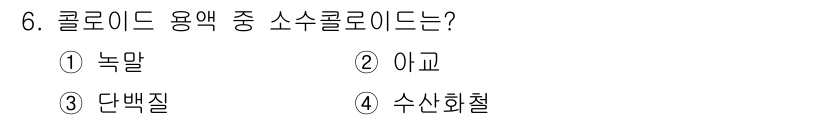 6. 콜로이드 용액 중 소수콜로이드는?

① 녹말 ② 아교

③ 단백질 ④ 수산화철